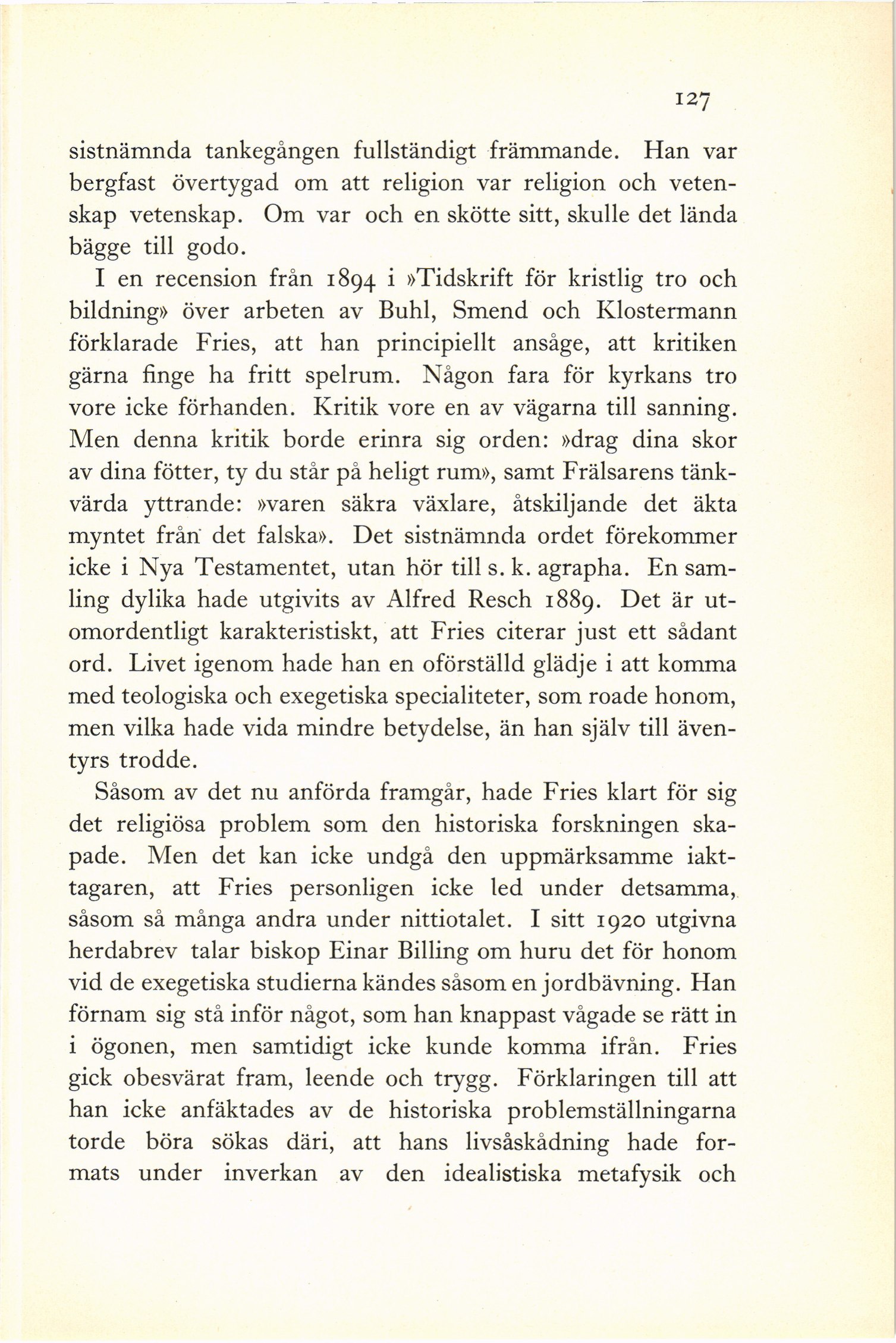 127

sistnämnda tankegången fullständigt främmande. Han var bergfast övertygad om att religion var religion och vetenskap vetenskap. Om var och en skötte sitt, skulle det lända bägge till godo.

I en recension från 1894 i »Tidskrift för kristlig tro och bildning» över arbeten av Buhl, Smend och Klostermann förklarade Fries, att han principiellt ansåge, att kritiken gärna finge ha fritt spelrum. Någon fara för kyrkans tro vore icke förhanden. Kritik vore en av vägarna till sanning. Men denna kritik borde erinra sig orden: »drag dina skor av dina fötter, ty du står på heligt rum», samt Frälsarens tänkvärda yttrande: »varen säkra växlare, åtskiljande det äkta myntet från det falska». Det sistnämnda ordet förekommer icke i Nya Testamentet, utan hör till s. k. agrapha. En samling dylika hade utgivits av Alfred Resch 1889. Det är utomordentligt karakteristiskt, att Fries citerar just ett sådant ord. Livet igenom hade han en oförställd glädje i att komma med teologiska och exegetiska specialiteter, som roade honom, men vilka hade vida mindre betydelse, än han själv till äventyrs trodde.

Såsom av det nu anförda framgår, hade Fries klart för sig det religiösa problem som den historiska forskningen skapade. Men det kan icke undgå den uppmärksamme iakttagaren, att Fries personligen icke led under detsamma, såsom så många andra under nittiotalet. I sitt 1920 utgivna herdabrev talar biskop Einar Billing om huru det för honom vid de exegetiska studierna kändes såsom en jordbävning. Han förnam sig stå inför något, som han knappast vågade se rätt in i ögonen, men samtidigt icke kunde komma ifrån. Fries gick obesvärat fram, leende och trygg. Förklaringen till att han icke anfäktades av de historiska problemställningarna torde böra sökas däri, att hans livsåskådning hade formats under inverkan av den idealistiska metafysik och